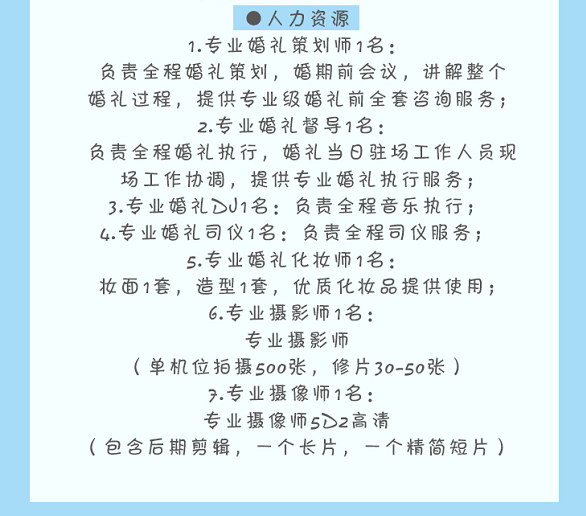 ●人力资源

1.专业婚礼策划师1名：
负责全程婚礼策划，婚期前会议，讲解整个婚礼过程，提供专业级婚礼前全套咨询服务；

2.专业婚礼督导1名：
负责全程婚礼执行，婚礼当日驻场工作人员现场工作协调，提供专业婚礼执行服务；

3.专业婚礼DJ1名：负责全程音乐执行；

4.专业婚礼司仪1名：负责全程司仪服务；

5.专业婚礼化妆师1名：
妆面1套，造型1套，优质化妆品提供使用；

6.专业摄影师1名：
专业摄影师
（单机位拍摄500张，修片30-50张）

7.专业摄像师1名：
专业摄像师5D2高清
（包含后期剪辑，一个长片，一个精简短片）